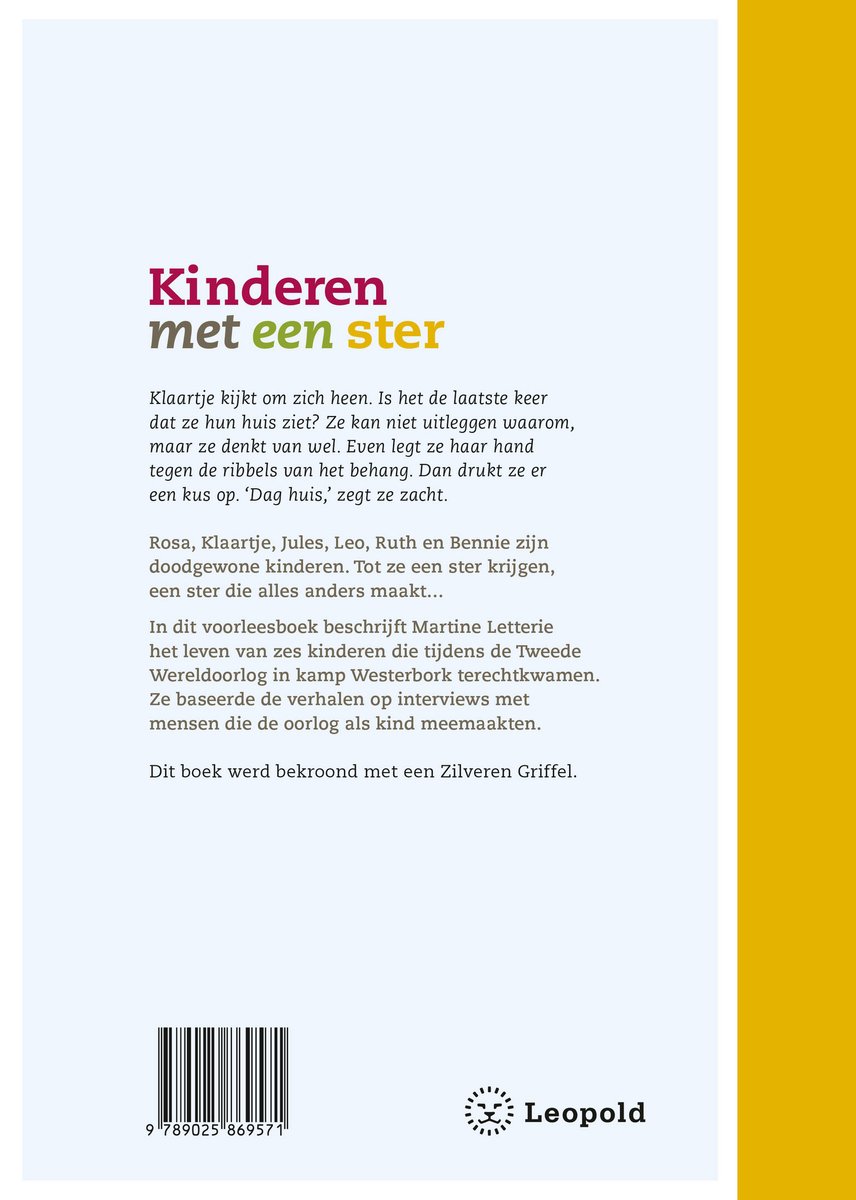 Kinderen
met een ster

Klaartje kijkt om zich heen. Is het de laatste keer dat ze hun huis ziet? Ze kan niet uitleggen waarom, maar ze denkt van wel. Even legt ze haar hand tegen de ribbels van het behang. Dan drukt ze er een kus op. 'Dag huis,' zegt ze zacht.

Rosa, Klaartje, Jules, Leo, Ruth en Bennie zijn doodgewone kinderen. Tot ze een ster krijgen, een ster die alles anders maakt...

In dit voorleesboek beschrijft Martine Letterie het leven van zes kinderen die tijdens de Tweede Wereldoorlog in kamp Westerbork terechtkwamen. Ze baseerde de verhalen op interviews met mensen die de oorlog als kind meemaakten.

Dit boek werd bekroond met een Zilveren Griffel.

9 789025 869571

Leopold